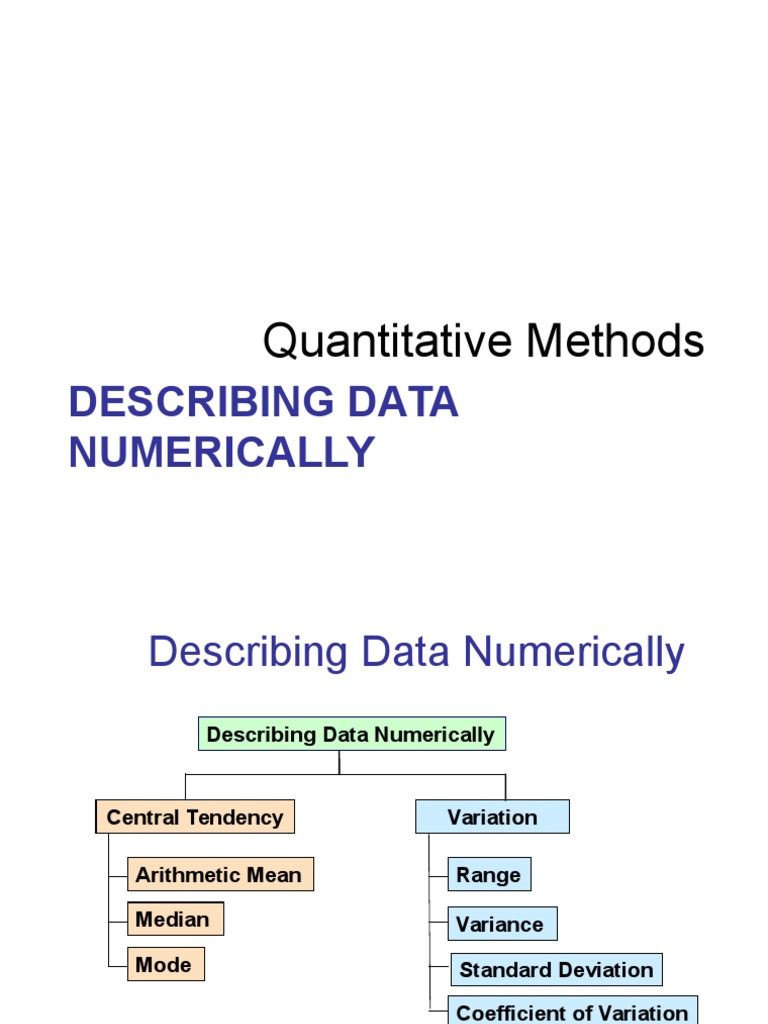 Quantitative Methods

DESCRIBING DATA NUMERICALLY

Describing Data Numerically

Describing Data Numerically

Central Tendency

Arithmetic Mean

Median

Mode

Variation

Range

Variance

Standard Deviation

Coefficient of Variation